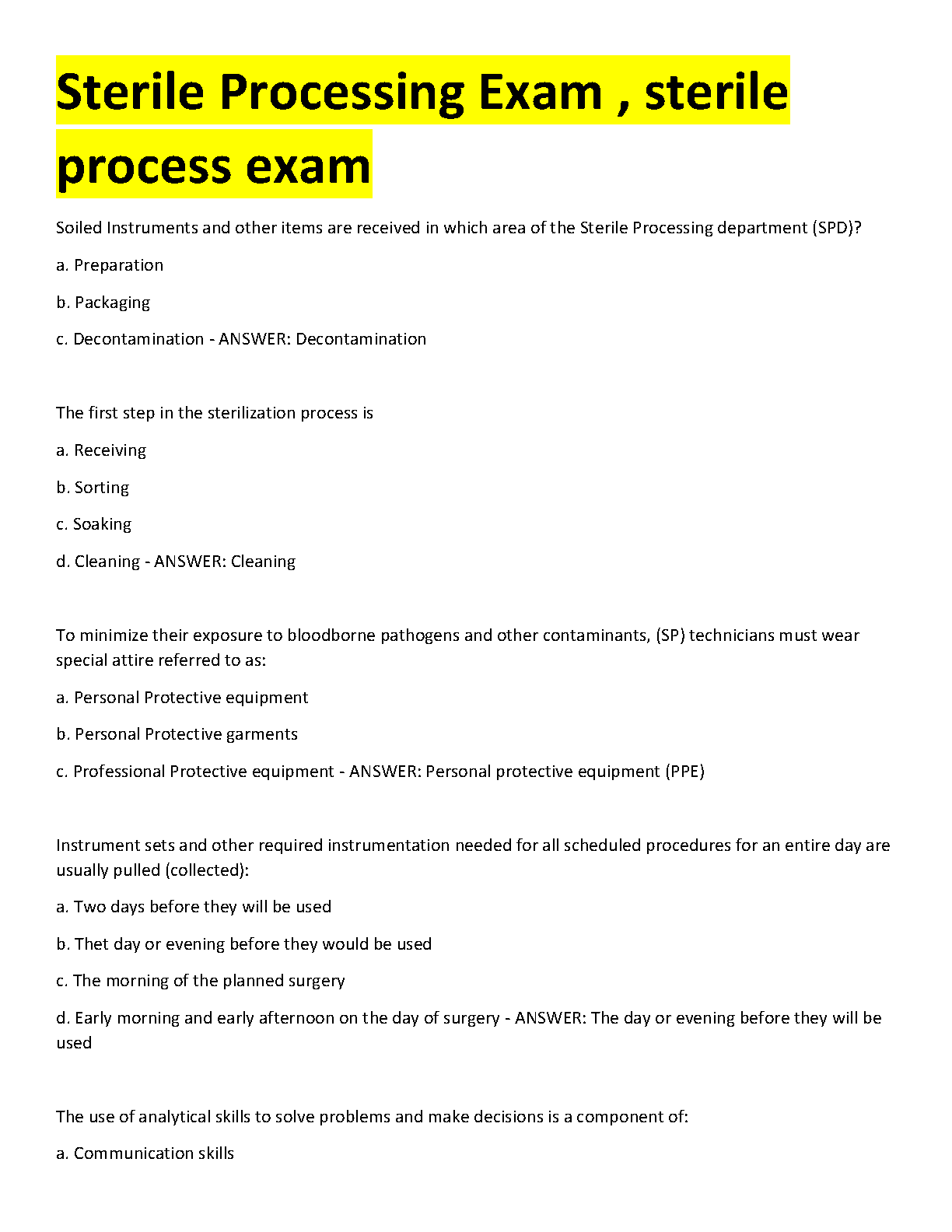 Sterile Processing Exam , sterile process exam

Soiled Instruments and other items are received in which area of the Sterile Processing department (SPD)?

a. Preparation

b. Packaging

c. Decontamination - ANSWER: Decontamination

The first step in the sterilization process is

a. Receiving

b. Sorting

c. Soaking

d. Cleaning - ANSWER: Cleaning

To minimize their exposure to bloodborne pathogens and other contaminants, (SP) technicians must wear special attire referred to as:

a. Personal Protective equipment

b. Personal Protective garments

c. Professional Protective equipment - ANSWER: Personal protective equipment (PPE)

Instrument sets and other required instrumentation needed for all scheduled procedures for an entire day are usually pulled (collected):

a. Two days before they will be used

b. Thet day or evening before they would be used

c. The morning of the planned surgery

d. Early morning and early afternoon on the day of surgery - ANSWER: The day or evening before they will be used

The use of analytical skills to solve problems and make decisions is a component of:

a. Communication skills